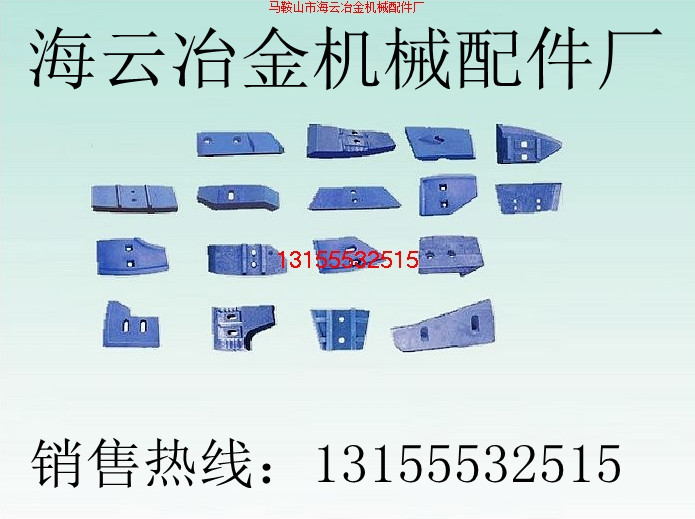 马鞍山市海云冶金机械配件厂

海云冶金机械配件厂

13155532515

销售热线：13155532515